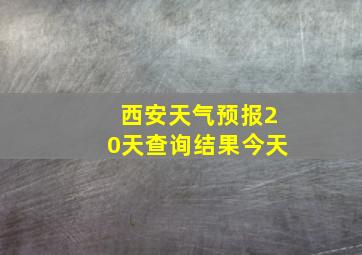 西安天气预报20天查询结果今天